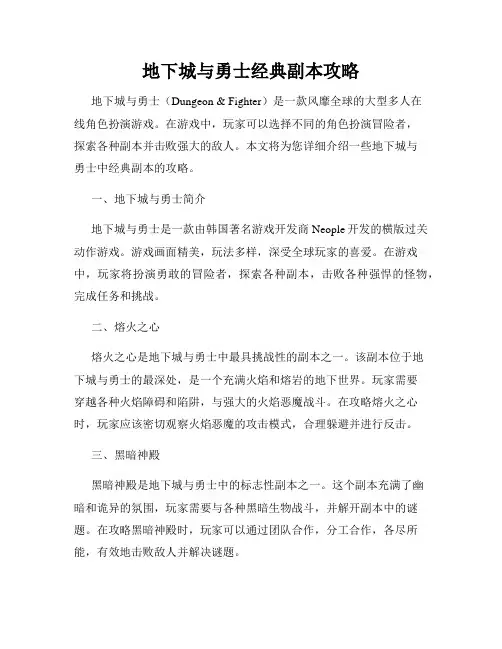 地下城与勇士经典副本攻略

地下城与勇士（Dungeon & Fighter）是一款风靡全球的大型多人在线角色扮演游戏。在游戏中，玩家可以选择不同的角色扮演冒险者，探索各种副本并击败强大的敌人。本文将为您详细介绍一些地下城与勇士中经典副本的攻略。

一、地下城与勇士简介

地下城与勇士是一款由韩国著名游戏开发商 Neople 开发的横版过关动作游戏。游戏画面精美，玩法多样，深受全球玩家的喜爱。在游戏中，玩家将扮演勇敢的冒险者，探索各种副本，击败各种强悍的怪物，完成任务和挑战。

二、熔火之心

熔火之心是地下城与勇士中最具挑战性的副本之一。该副本位于地下城与勇士的最深处，是一个充满火焰和熔岩的地下世界。玩家需要穿越各种火焰障碍和陷阱，与强大的火焰恶魔战斗。在攻略熔火之心时，玩家应该密切观察火焰恶魔的攻击模式，合理躲避并进行反击。

三、黑暗神殿

黑暗神殿是地下城与勇士中的标志性副本之一。这个副本充满了幽暗和诡异的氛围，玩家需要与各种黑暗生物战斗，并解开副本中的谜题。在攻略黑暗神殿时，玩家可以通过团队合作，分工合作，各尽所能，有效地击败敌人并解决谜题。